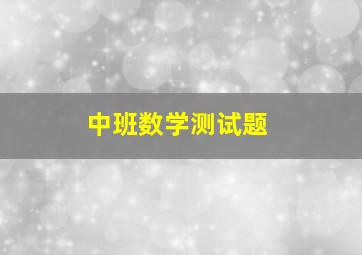 中班数学测试题